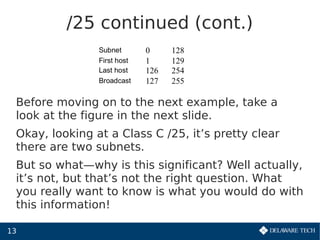 /25 continued (cont.)

| Subnet | 0 | 128 |
|---|---|---|
| First host | 1 | 129 |
| Last host | 126 | 254 |
| Broadcast | 127 | 255 |

Before moving on to the next example, take a look at the figure in the next slide.

Okay, looking at a Class C /25, it's pretty clear there are two subnets.

But so what—why is this significant? Well actually, it's not, but that's not the right question. What you really want to know is what you would do with this information!

13

DELAWARE TECH